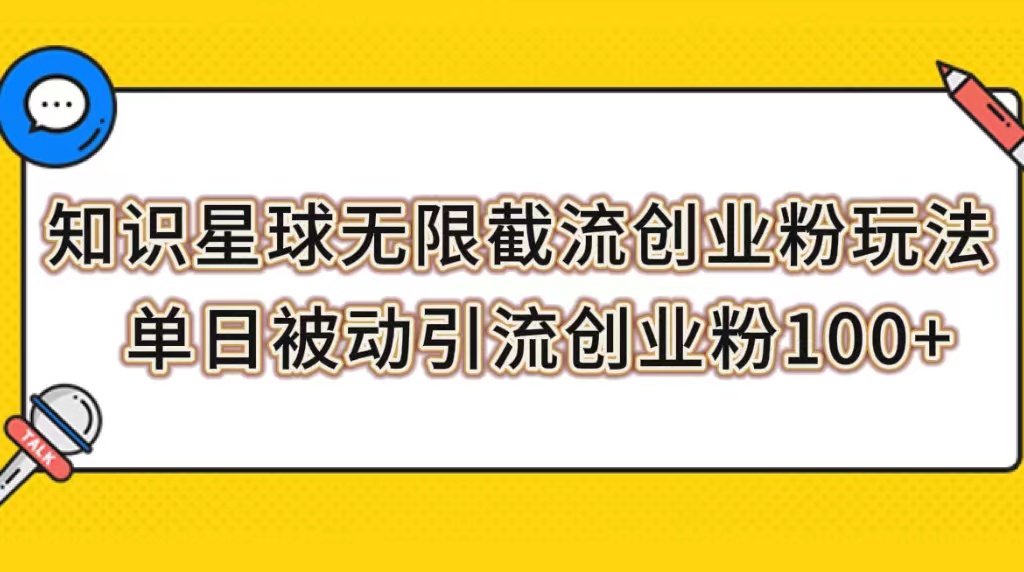 知识星球无限截流创业粉玩法
单日被动引流创业粉100+

TALK